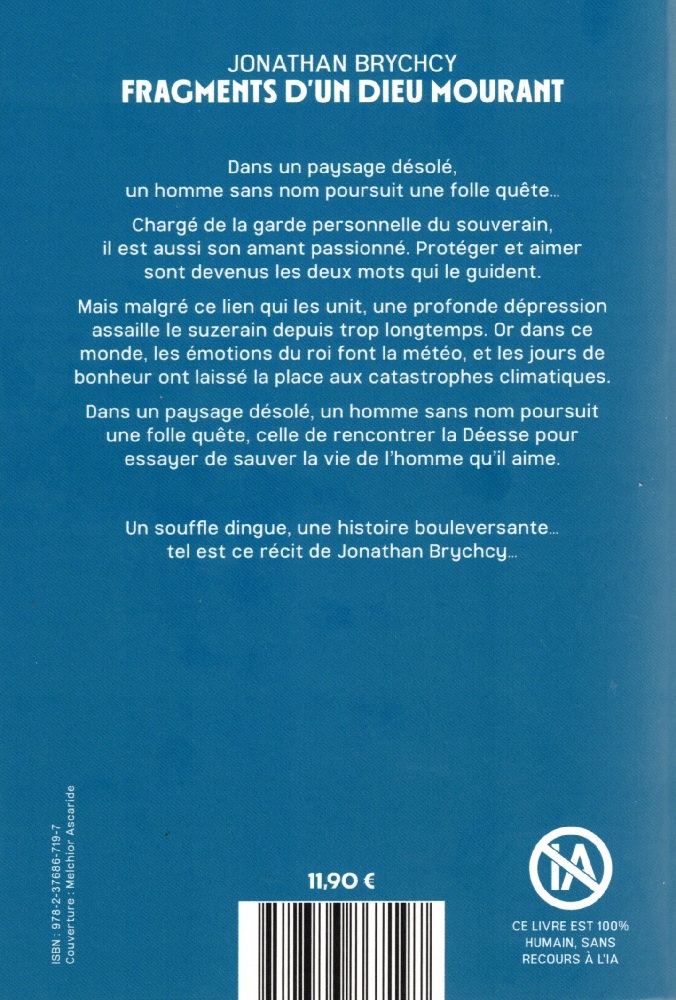 JONATHAN BRYCHCY
FRAGMENTS D'UN DIEU MOURANT

Dans un paysage désolé, un homme sans nom poursuit une folle quête…

Chargé de la garde personnelle du souverain, il est aussi son amant passionné. Protéger et aimer sont devenus les deux mots qui le guident.

Mais malgré ce lien qui les unit, une profonde dépression assaille le suzerain depuis trop longtemps. Or dans ce monde, les émotions du roi font la météo, et les jours de bonheur ont laissé la place aux catastrophes climatiques.

Dans un paysage désolé, un homme sans nom poursuit une folle quête, celle de rencontrer la Déesse pour essayer de sauver la vie de l'homme qu'il aime.

Un souffle dingue, une histoire bouleversante… tel est ce récit de Jonathan Brychcy…

ISBN : 978-2-37686-719-7
Couverture : Melchior Ascaride

11,90 €

IA

CE LIVRE EST 100% HUMAIN, SANS RECOURS À L'IA